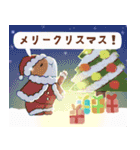 メリークリスマス！